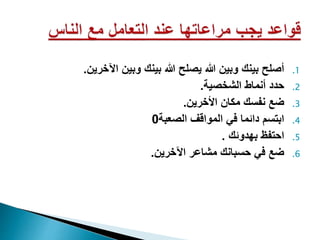 قواعد يجب مراعاتها عند التعامل مع الناس

1. أصلح بينك وبين الله يصلح الله بينك وبين الآخرين.
2. حدد أنماط الشخصية.
3. ضع نفسك مكان الأخرين.
4. ابتسم دائما في المواقف الصعبة0
5. احتفظ بهدوئك .
6. ضع في حسبانك مشاعر الأخرين.